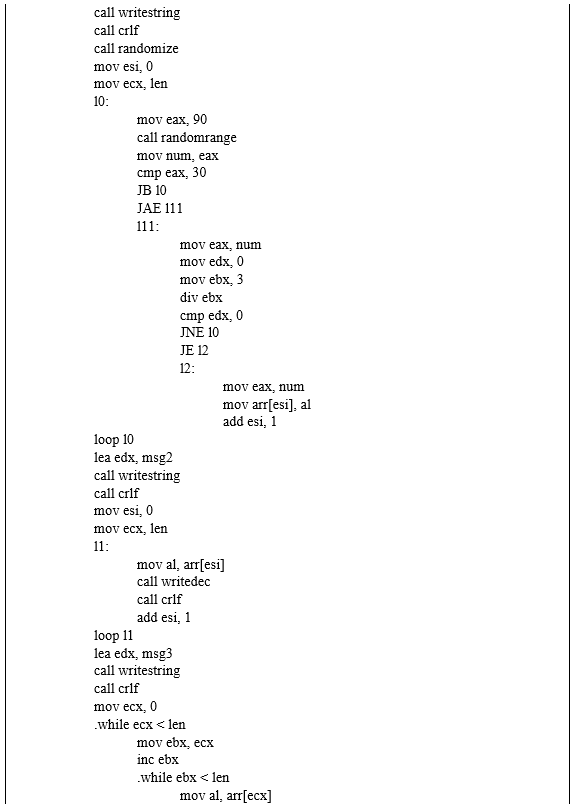 call writestring
call crlf
call randomize
mov esi, 0
mov ecx, len
l0:
mov eax, 90
call randomrange
mov num, eax
cmp eax, 30
JB l0
JAE l11
l11:
mov eax, num
mov edx, 0
mov ebx, 3
div ebx
cmp edx, 0
JNE l0
JE l2
l2:
mov eax, num
mov arr[esi], al
add esi, 1
loop l0
lea edx, msg2
call writestring
call crlf
mov esi, 0
mov ecx, len
l1:
mov al, arr[esi]
call writedec
call crlf
add esi, 1
loop l1
lea edx, msg3
call writestring
call crlf
mov ecx, 0
.while ecx < len
mov ebx, ecx
inc ebx
.while ebx < len
mov al, arr[ecx]